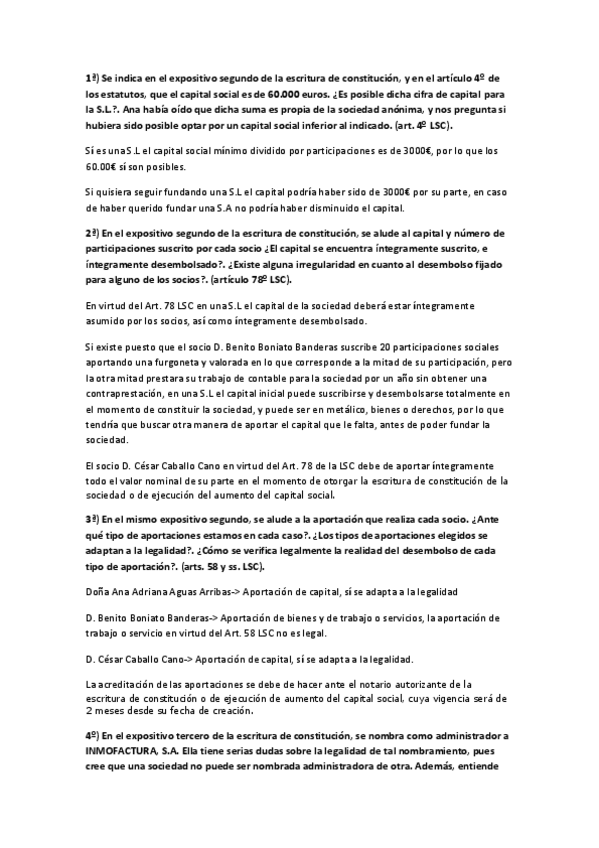 1ª) Se indica en el expositivo segundo de la escritura de constitución, y en el artículo 4º de los estatutos, que el capital social es de 60.000 euros. ¿Es posible dicha cifra de capital para la S.L.?. Ana había oído que dicha suma es propia de la sociedad anónima, y nos pregunta si hubiera sido posible optar por un capital social inferior al indicado. (art. 4º LSC).

Sí es una S.L el capital social mínimo dividido por participaciones es de 3000€, por lo que los 60.00€ sí son posibles.

Si quisiera seguir fundando una S.L el capital podría haber sido de 3000€ por su parte, en caso de haber querido fundar una S.A no podría haber disminuido el capital.

2ª) En el expositivo segundo de la escritura de constitución, se alude al capital y número de participaciones suscrito por cada socio ¿El capital se encuentra íntegramente suscrito, e íntegramente desembolsado?. ¿Existe alguna irregularidad en cuanto al desembolso fijado para alguno de los socios?. (artículo 78º LSC).

En virtud del Art. 78 LSC en una S.L el capital de la sociedad deberá estar íntegramente asumido por los socios, así como íntegramente desembolsado.

Si existe puesto que el socio D. Benito Boniato Banderas suscribe 20 participaciones sociales aportando una furgoneta y valorada en lo que corresponde a la mitad de su participación, pero la otra mitad prestara su trabajo de contable para la sociedad por un año sin obtener una contraprestación, en una S.L el capital inicial puede suscribirse y desembolsarse totalmente en el momento de constituir la sociedad, y puede ser en metálico, bienes o derechos, por lo que tendría que buscar otra manera de aportar el capital que le falta, antes de poder fundar la sociedad.

El socio D. César Caballo Cano en virtud del Art. 78 de la LSC debe de aportar íntegramente todo el valor nominal de su parte en el momento de otorgar la escritura de constitución de la sociedad o de ejecución del aumento del capital social.

3ª) En el mismo expositivo segundo, se alude a la aportación que realiza cada socio. ¿Ante qué tipo de aportaciones estamos en cada caso?. ¿Los tipos de aportaciones elegidos se adaptan a la legalidad?. ¿Cómo se verifica legalmente la realidad del desembolso de cada tipo de aportación?. (arts. 58 y ss. LSC).

Doña Ana Adriana Aguas Arribas-> Aportación de capital, sí se adapta a la legalidad

D. Benito Boniato Banderas-> Aportación de bienes y de trabajo o servicios, la aportación de trabajo o servicio en virtud del Art. 58 LSC no es legal.

D. César Caballo Cano-> Aportación de capital, sí se adapta a la legalidad.

La acreditación de las aportaciones se debe de hacer ante el notario autorizante de la escritura de constitución o de ejecución de aumento del capital social, cuya vigencia será de 2 meses desde su fecha de creación.

4º) En el expositivo tercero de la escritura de constitución, se nombra como administrador a INMOFACTURA, S.A. Ella tiene serias dudas sobre la legalidad de tal nombramiento, pues cree que una sociedad no puede ser nombrada administradora de otra. Además, entiende